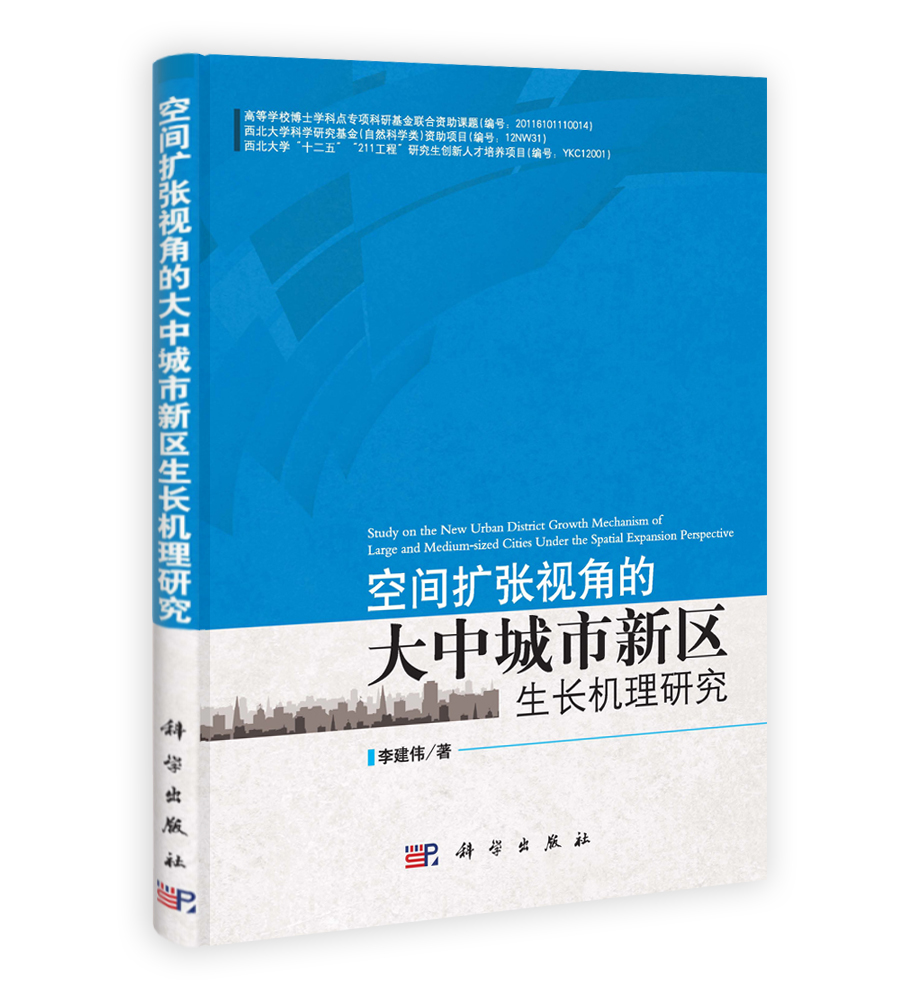 空间扩张视角的大中城市新区生长机理研究

科学出版社

高等学校博士学科点专项科研基金联合资助课题(编号:20116101110014)
西北大学科学研究基金(自然科学类)资助项目(编号:12NW31)
西北大学"十二五""211工程"研究生创新人才培养项目(编号:YKC12001)

Study on the New Urban District Growth Mechanism of Large and Medium-sized Cities Under the Spatial Expansion Perspective

空间扩张视角的
大中城市新区
生长机理研究

李建伟/著

科学出版社